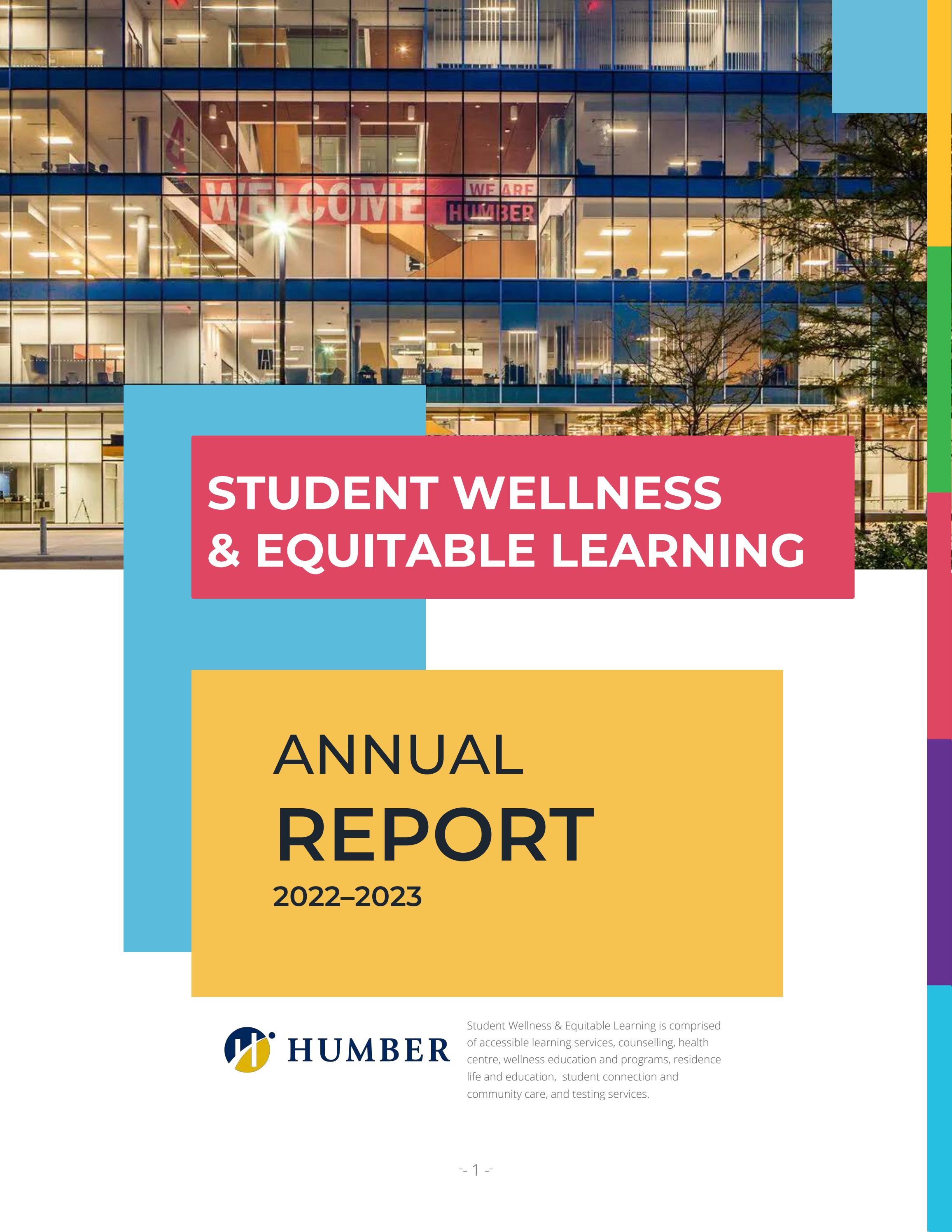 WELCOME
WE ARE HUMBER

STUDENT WELLNESS & EQUITABLE LEARNING

ANNUAL
REPORT
2022–2023

HUMBER

Student Wellness & Equitable Learning is comprised of accessible learning services, counselling, health centre, wellness education and programs, residence life and education, student connection and community care, and testing services.

-- 1 --